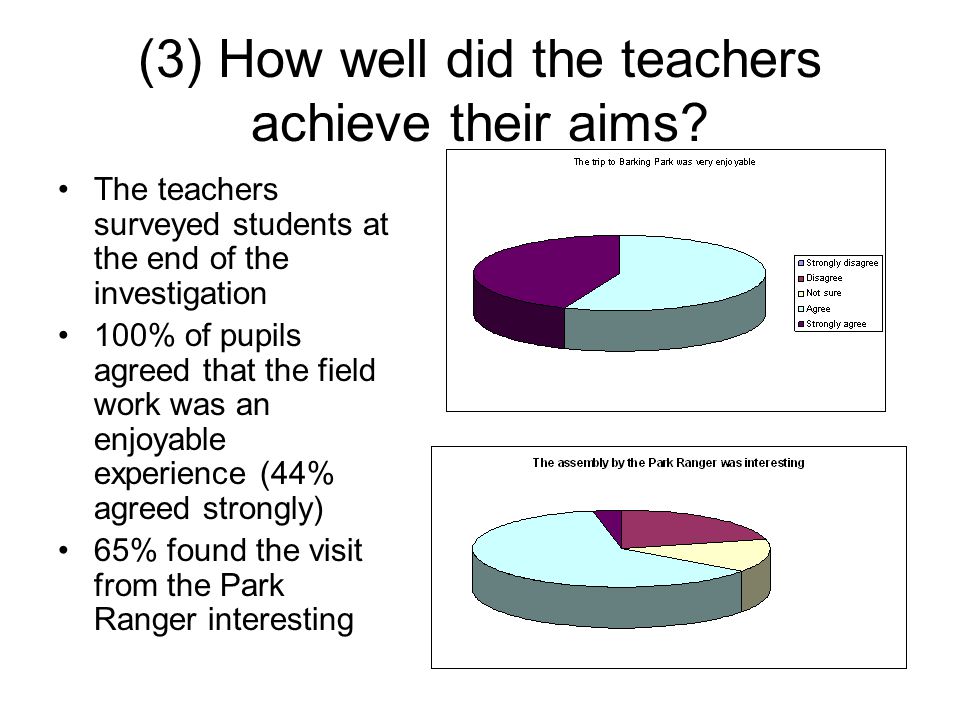 (3) How well did the teachers achieve their aims?

• The teachers surveyed students at the end of the investigation
• 100% of pupils agreed that the field work was an enjoyable experience (44% agreed strongly)
• 65% found the visit from the Park Ranger interesting

The trip to Barking Park was very enjoyable

Strongly disagree
Disagree
Not sure
Agree
Strongly agree

The assembly by the Park Ranger was interesting